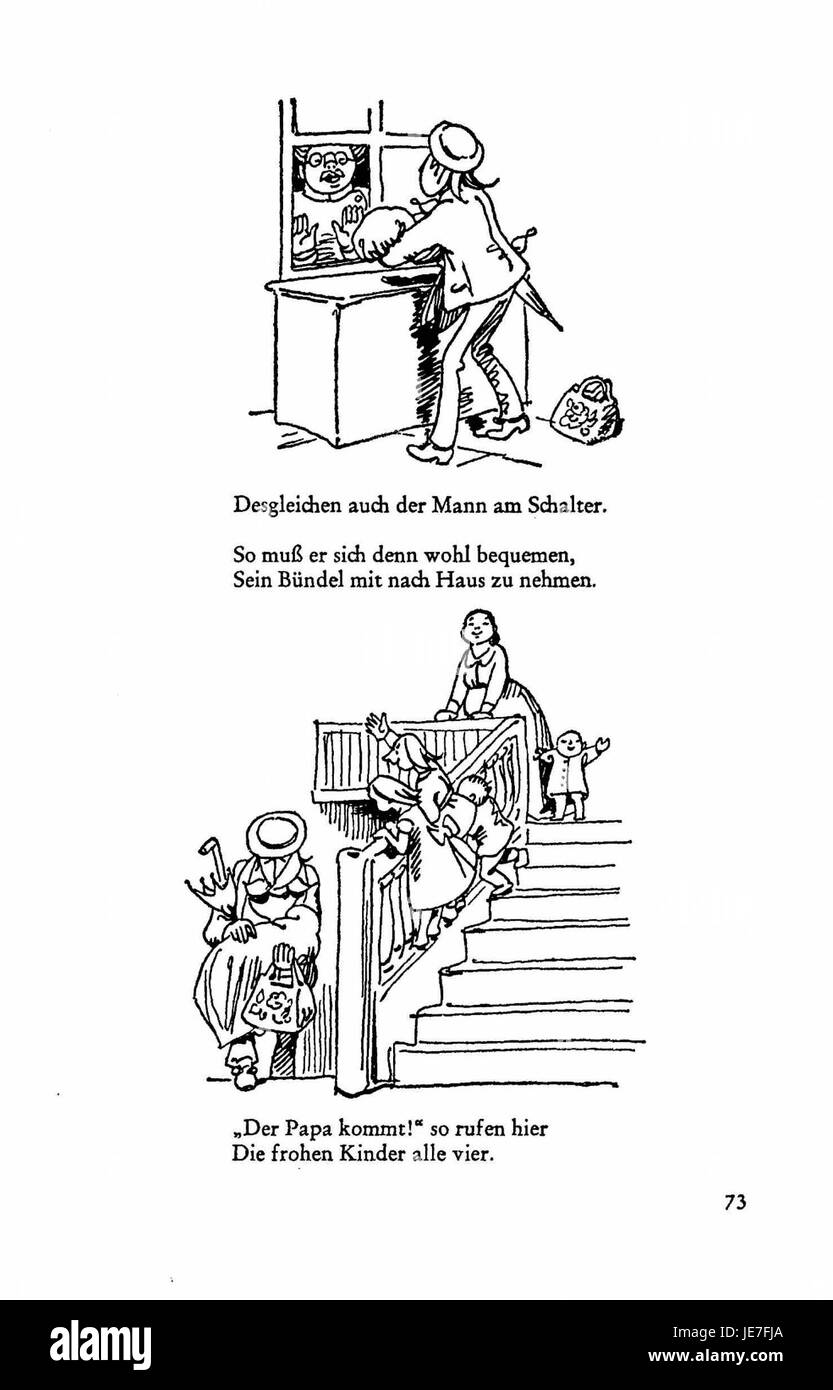 Desgleichen auch der Mann am Schalter.

So muß er sich denn wohl bequemen,
Sein Bündel mit nach Haus zu nehmen.

„Der Papa kommt!“ so rufen hier
Die frohen Kinder alle vier.

73

alamy

Image ID: JE7FJA
www.alamy.com